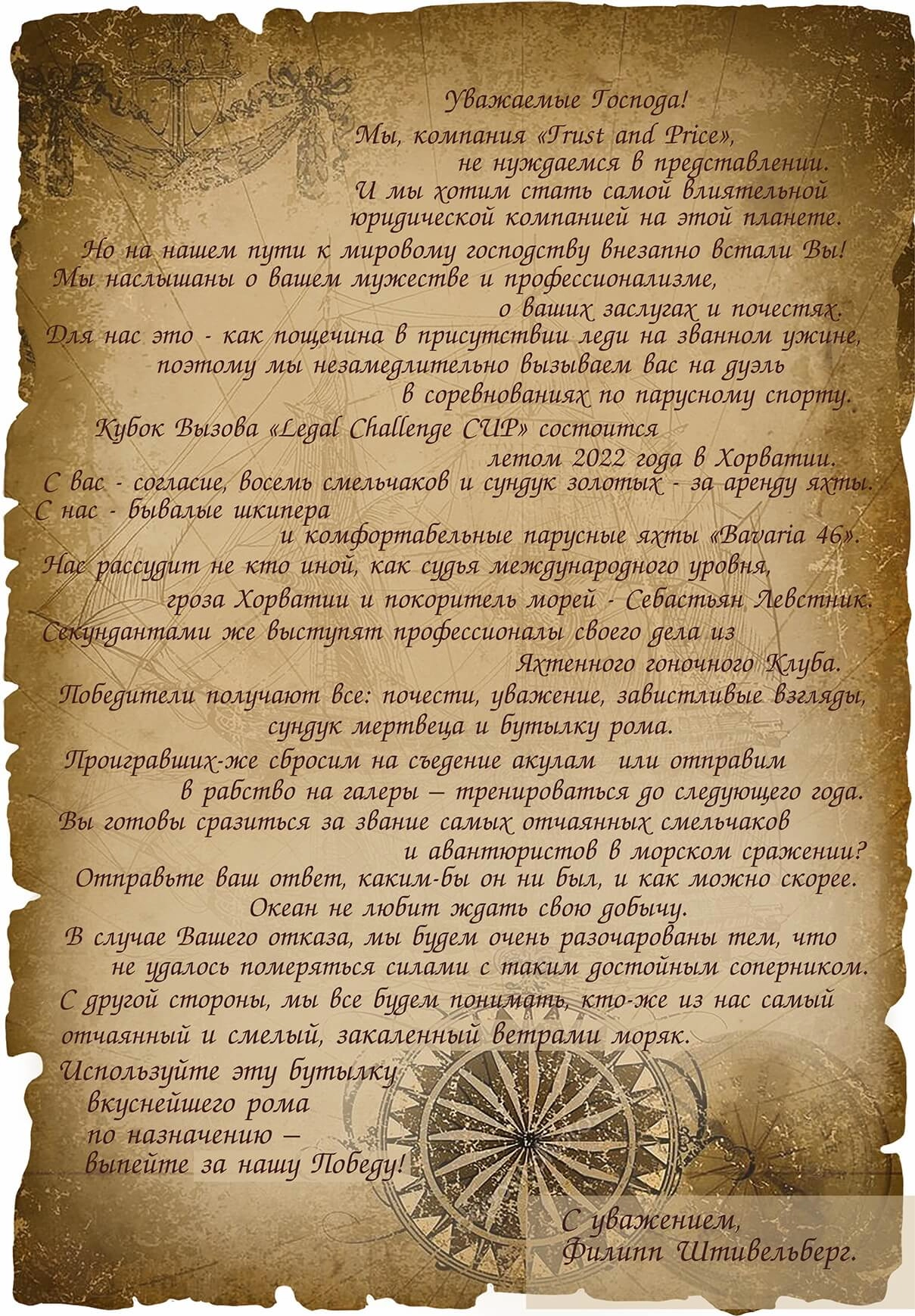 Уважаемые Господа!

Мы, компания «Trust and Price», не нуждаемся в представлении. И мы хотим стать самой влиятельной юридической компанией на этой планете.

Но на нашем пути к мировому господству внезапно встали Вы! Мы наслышаны о вашем мужестве и профессионализме, о ваших заслугах и почестях. Для нас это - как пощечина в присутствии леди на званном ужине, поэтому мы незамедлительно вызываем вас на дуэль в соревнованиях по парусному спорту.

Кубок Вызова «Legal Challenge CUP» состоится летом 2022 года в Хорватии. С вас - согласие, восемь смельчаков и сундук золотых - за аренду яхты. С нас - бывалые шкипера и комфортабельные парусные яхты «Bavaria 46». Нас рассудит не кто иной, как судья международного уровня, гроза Хорватии и покоритель морей - Себастьян Левстник. Секундантами же выступят профессионалы своего дела из Яхтенного гоночного Клуба.

Победители получают все: почести, уважение, завистливые взгляды, сундук мертвеца и бутылку рома.

Проигравших-же сбросим на съедение акулам или отправим в рабство на галеры – тренироваться до следующего года. Вы готовы сразиться за звание самых отчаянных смельчаков и авантюристов в морском сражении?

Отправьте ваш ответ, каким-бы он ни был, и как можно скорее. Океан не любит ждать свою добычу.

В случае Вашего отказа, мы будем очень разочарованы тем, что не удалось померяться силами с таким достойным соперником. С другой стороны, мы все будем понимать, кто-же из нас самый отчаянный и смелый, закаленный ветрами моряк.

Используйте эту бутылку вкуснейшего рома по назначению – выпейте за нашу Победу!

С уважением,
Филипп Штивельберг.